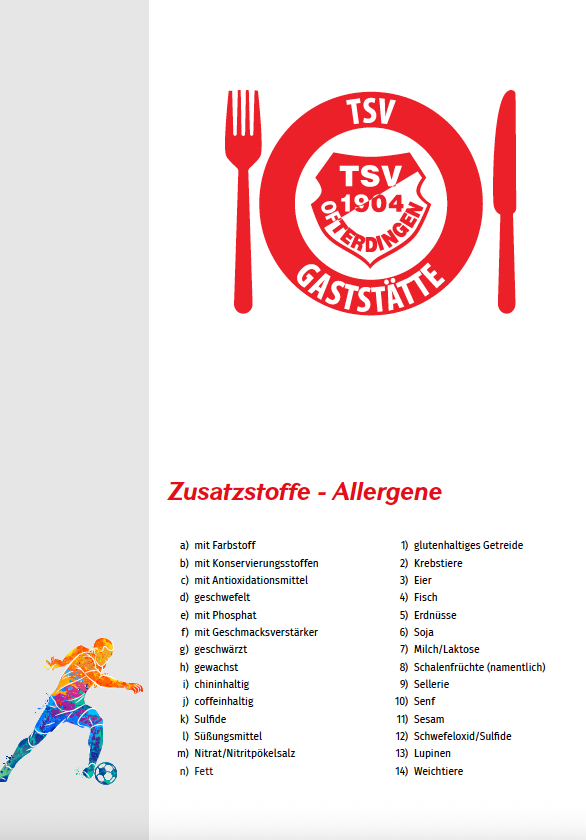 TSV
TSV 1904 OFTERDINGEN
GASTSTÄTTE

Zusatzstoffe - Allergene

a) mit Farbstoff
b) mit Konservierungsstoffen
c) mit Antioxidationsmittel
d) geschwefelt
e) mit Phosphat
f) mit Geschmacksverstärker
g) geschwärzt
h) gewachst
i) chininhaltig
j) coffeinhaltig
k) Sulfide
l) Süßungsmittel
m) Nitrat/Nitritpökelsalz
n) Fett

1) glutenhaltiges Getreide
2) Krebstiere
3) Eier
4) Fisch
5) Erdnüsse
6) Soja
7) Milch/Laktose
8) Schalenfrüchte (namentlich)
9) Sellerie
10) Senf
11) Sesam
12) Schwefeloxid/Sulfide
13) Lupinen
14) Weichtiere